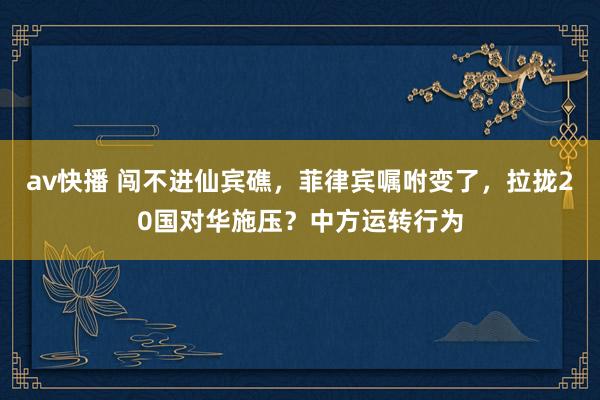 av快播 闯不进仙宾礁，菲律宾嘱咐变了，拉拢20国对华施压？中方运转行为